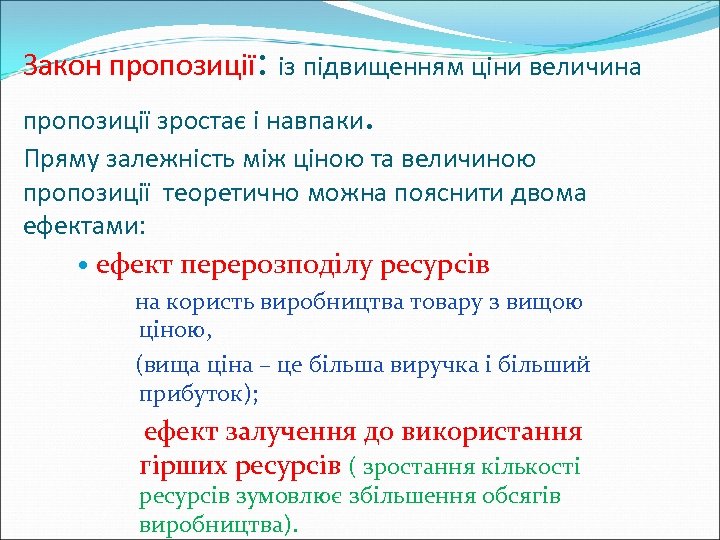 Закон пропозиції: із підвищенням ціни величина пропозиції зростає і навпаки.

Пряму залежність між ціною та величиною пропозиції теоретично можна пояснити двома ефектами:

• ефект перерозподілу ресурсів

на користь виробництва товару з вищою ціною,

(вища ціна – це більша виручка і більший прибуток);

ефект залучення до використання гірших ресурсів ( зростання кількості ресурсів зумовлює збільшення обсягів виробництва).